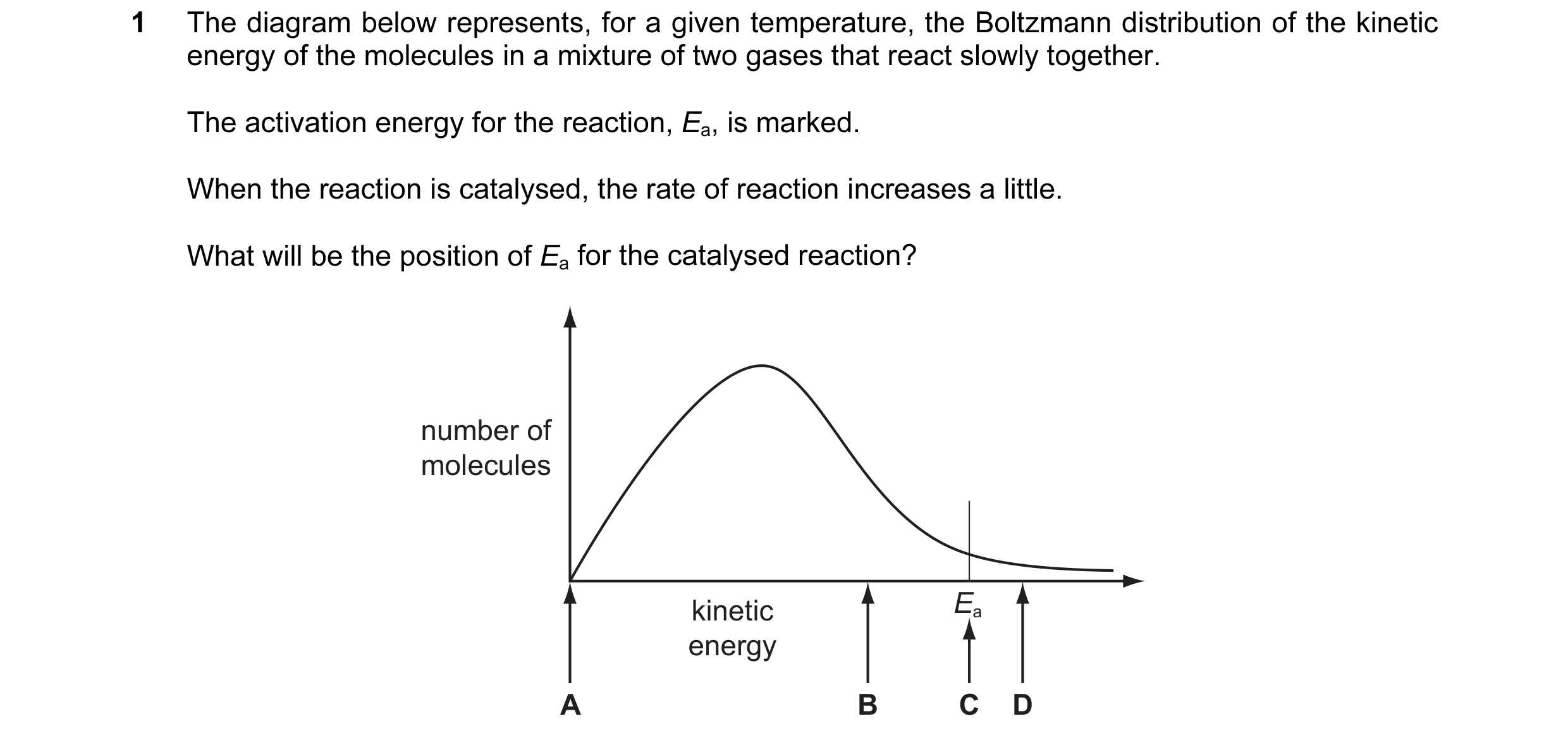 1 The diagram below represents, for a given temperature, the Boltzmann distribution of the kinetic energy of the molecules in a mixture of two gases that react slowly together.

The activation energy for the reaction, $E_a$, is marked.

When the reaction is catalysed, the rate of reaction increases a little.

What will be the position of $E_a$ for the catalysed reaction?

number of molecules

kinetic energy

$E_a$

A

B

C

D